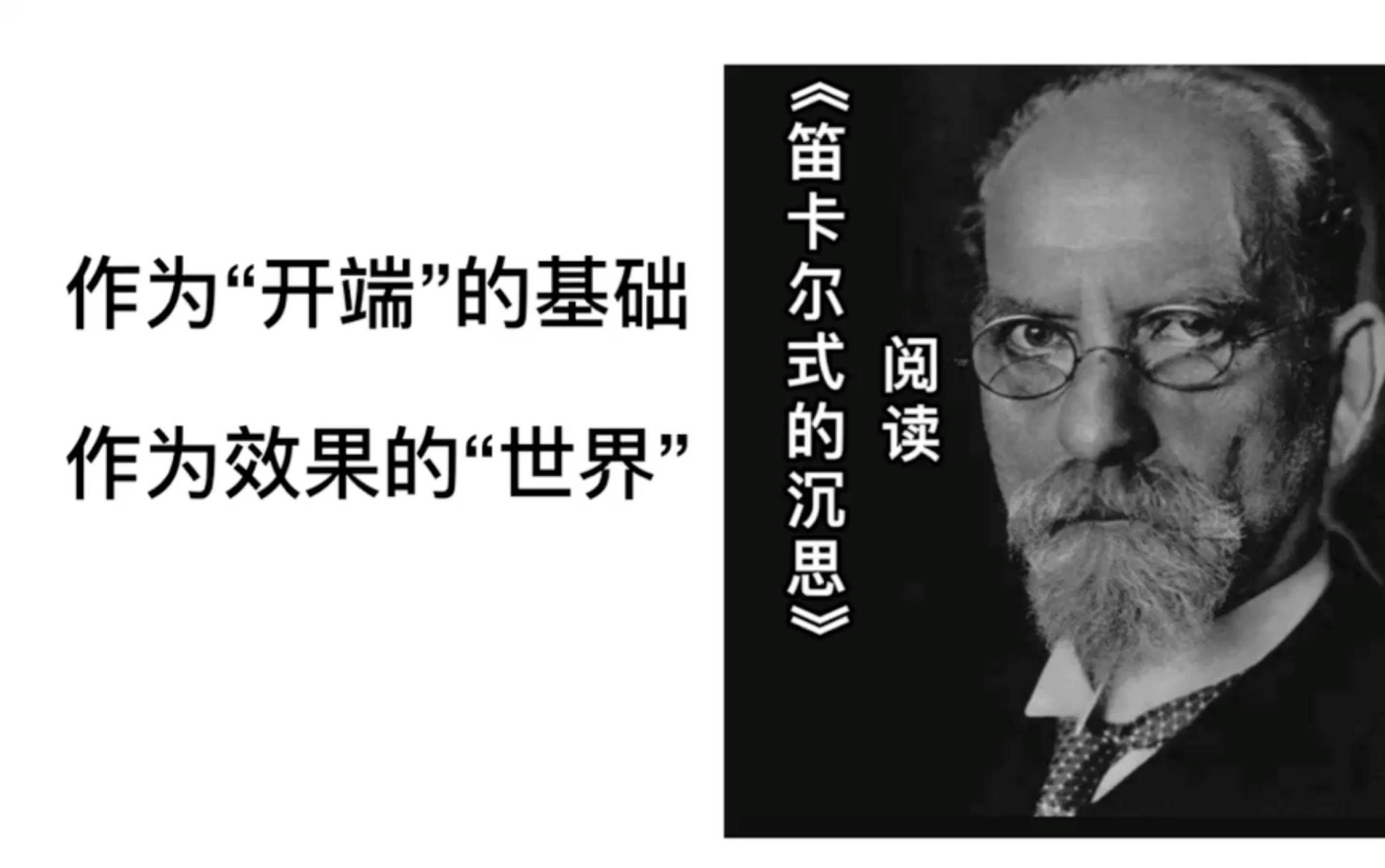 作为“开端”的基础

作为效果的“世界”

《笛卡尔式的沉思》

阅读